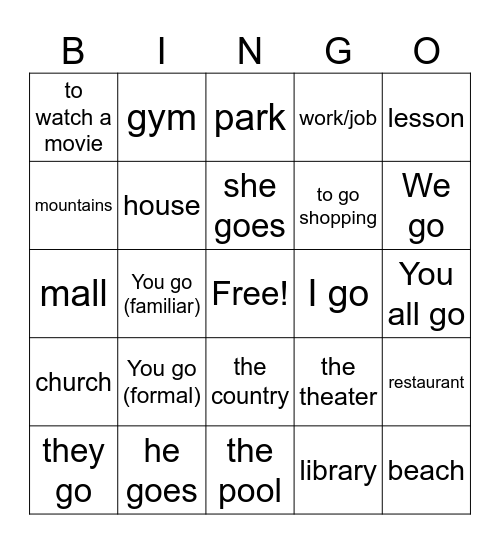 | B | I | N | G | O |
|---|---|---|---|---|
| to watch a movie | gym | park | work/job | lesson |
| mountains | house | she goes | to go shopping | We go |
| mall | You go (familiar) | Free! | I go | You all go |
| church | You go (formal) | the country | the theater | restaurant |
| they go | he goes | the pool | library | beach |